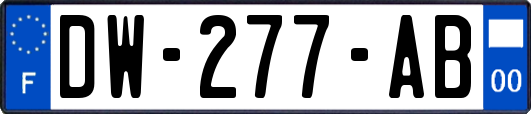 F
DW-277-AB
00